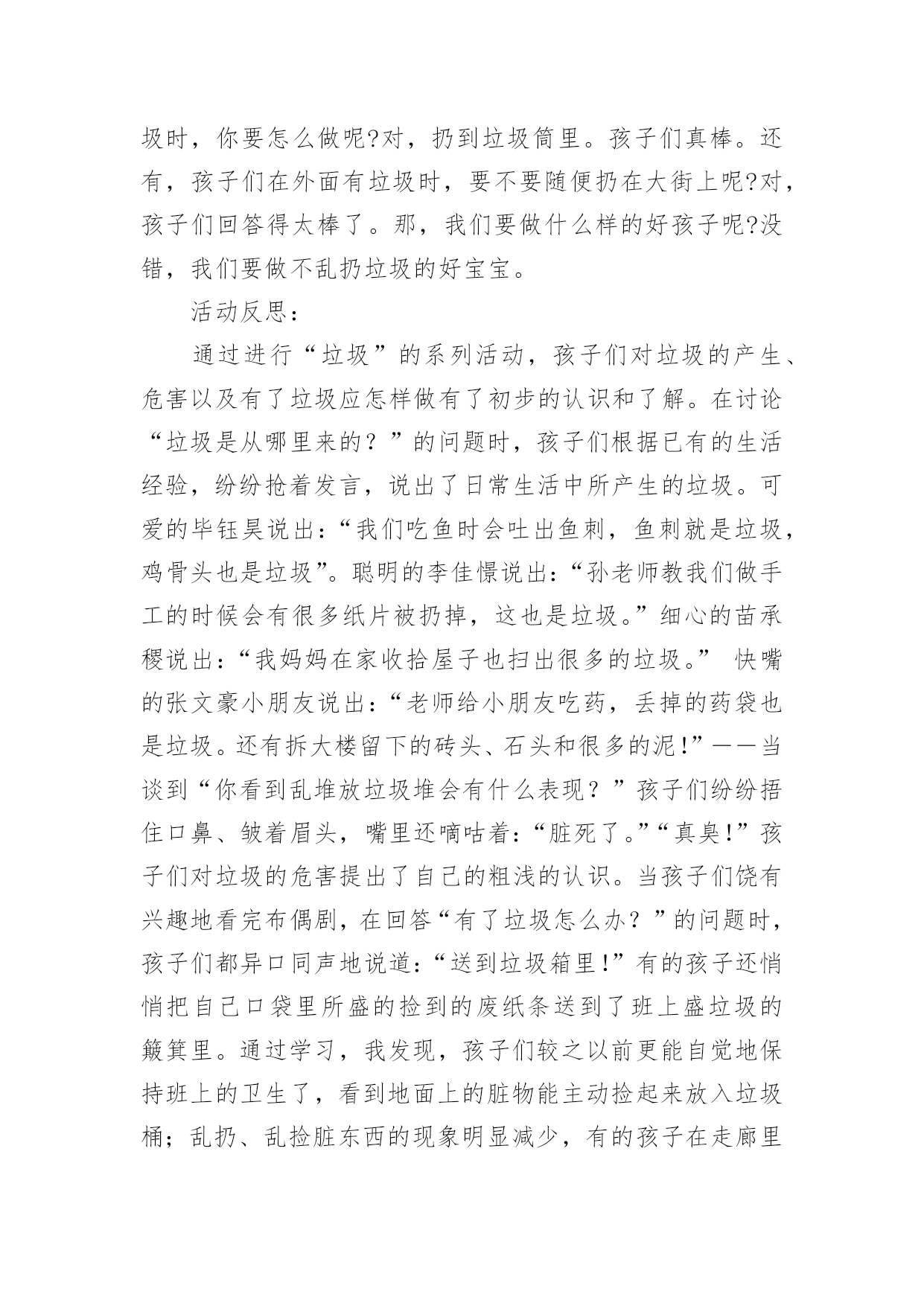 圾时，你要怎么做呢?对，扔到垃圾筒里。孩子们真棒。还有，孩子们在外面有垃圾时，要不要随便扔在大街上呢?对，孩子们回答得太棒了。那，我们要做什么样的好孩子呢?没错，我们要做不乱扔垃圾的好宝宝。

活动反思：

通过进行“垃圾”的系列活动，孩子们对垃圾的产生、危害以及有了垃圾应怎样做有了初步的认识和了解。在讨论“垃圾是从哪里来的？”的问题时，孩子们根据已有的生活经验，纷纷抢着发言，说出了日常生活中所产生的垃圾。可爱的毕钰昊说出：“我们吃鱼时会吐出鱼刺，鱼刺就是垃圾，鸡骨头也是垃圾”。聪明的李佳憬说出：“孙老师教我们做手工的时候会有很多纸片被扔掉，这也是垃圾。”细心的苗承稷说出：“我妈妈在家收拾屋子也扫出很多的垃圾。” 快嘴的张文豪小朋友说出：“老师给小朋友吃药，丢掉的药袋也是垃圾。还有拆大楼留下的砖头、石头和很多的泥!”——当谈到“你看到乱堆放垃圾堆会有什么表现？”孩子们纷纷捂住口鼻、皱着眉头，嘴里还嘀咕着：“脏死了。”“真臭!”孩子们对垃圾的危害提出了自己的粗浅的认识。当孩子们饶有兴趣地看完布偶剧，在回答“有了垃圾怎么办？”的问题时，孩子们都异口同声地说道：“送到垃圾箱里!”有的孩子还悄悄把自己口袋里所盛的捡到的废纸条送到了班上盛垃圾的簸箕里。通过学习，我发现，孩子们较之以前更能自觉地保持班上的卫生了，看到地面上的脏物能主动捡起来放入垃圾桶；乱扔、乱捡脏东西的现象明显减少，有的孩子在走廊里